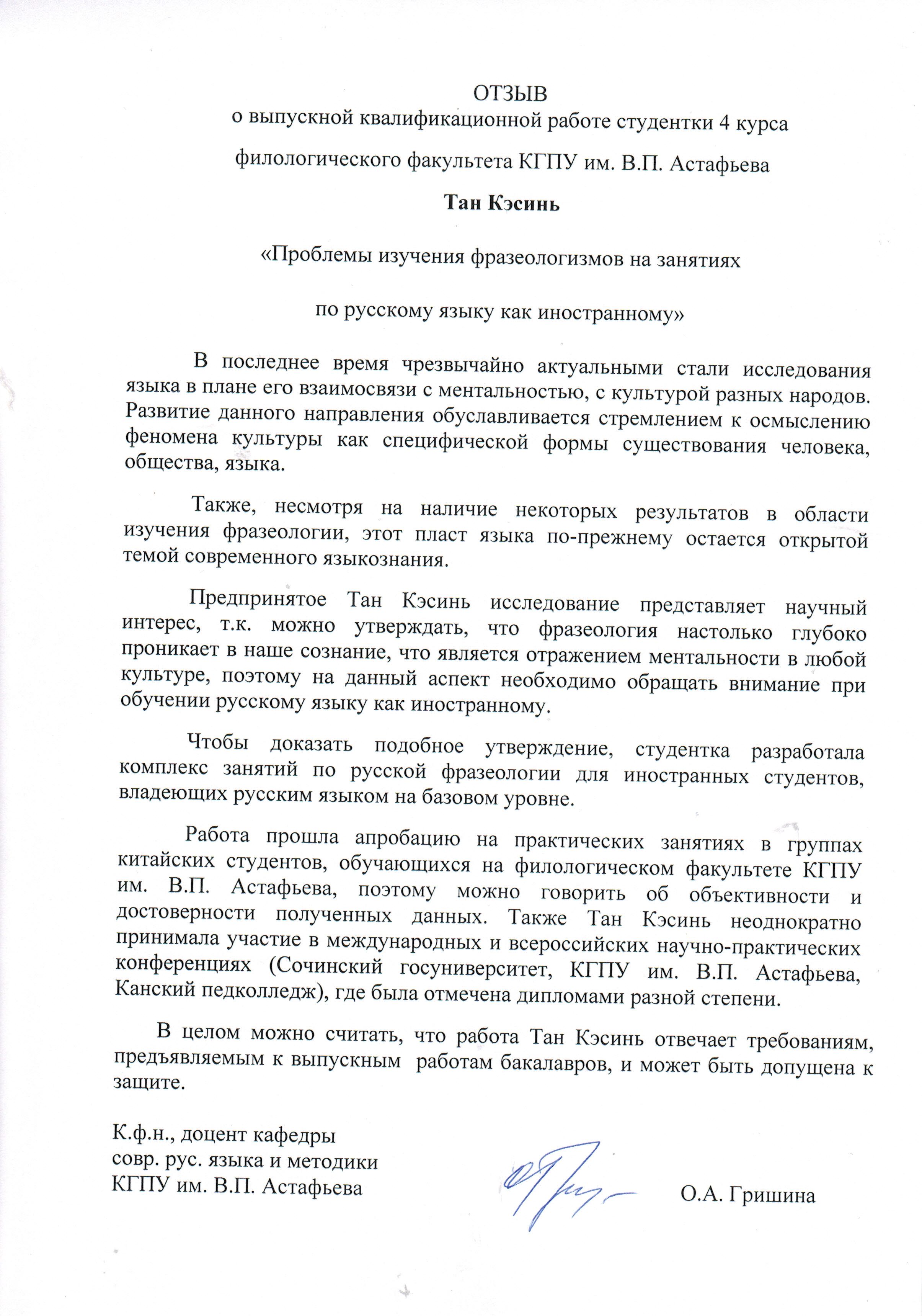 ОТЗЫВ
о выпускной квалификационной работе студентки 4 курса

филологического факультета КГПУ им. В.П. Астафьева

Тан Кэсинь

«Проблемы изучения фразеологизмов на занятиях

по русскому языку как иностранному»

В последнее время чрезвычайно актуальными стали исследования языка в плане его взаимосвязи с ментальностью, с культурой разных народов. Развитие данного направления обуславливается стремлением к осмыслению феномена культуры как специфической формы существования человека, общества, языка.

Также, несмотря на наличие некоторых результатов в области изучения фразеологии, этот пласт языка по-прежнему остается открытой темой современного языкознания.

Предпринятое Тан Кэсинь исследование представляет научный интерес, т.к. можно утверждать, что фразеология настолько глубоко проникает в наше сознание, что является отражением ментальности в любой культуре, поэтому на данный аспект необходимо обращать внимание при обучении русскому языку как иностранному.

Чтобы доказать подобное утверждение, студентка разработала комплекс занятий по русской фразеологии для иностранных студентов, владеющих русским языком на базовом уровне.

Работа прошла апробацию на практических занятиях в группах китайских студентов, обучающихся на филологическом факультете КГПУ им. В.П. Астафьева, поэтому можно говорить об объективности и достоверности полученных данных. Также Тан Кэсинь неоднократно принимала участие в международных и всероссийских научно-практических конференциях (Сочинский госуниверситет, КГПУ им. В.П. Астафьева, Канский педколледж), где была отмечена дипломами разной степени.

В целом можно считать, что работа Тан Кэсинь отвечает требованиям, предъявляемым к выпускным работам бакалавров, и может быть допущена к защите.

К.ф.н., доцент кафедры
совр. рус. языка и методики
КГПУ им. В.П. Астафьева

О.А. Гришина